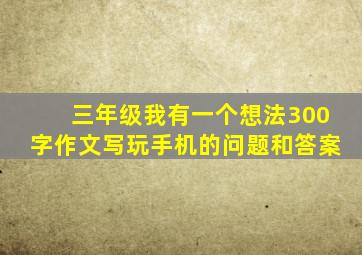 三年级我有一个想法300字作文写玩手机的问题和答案